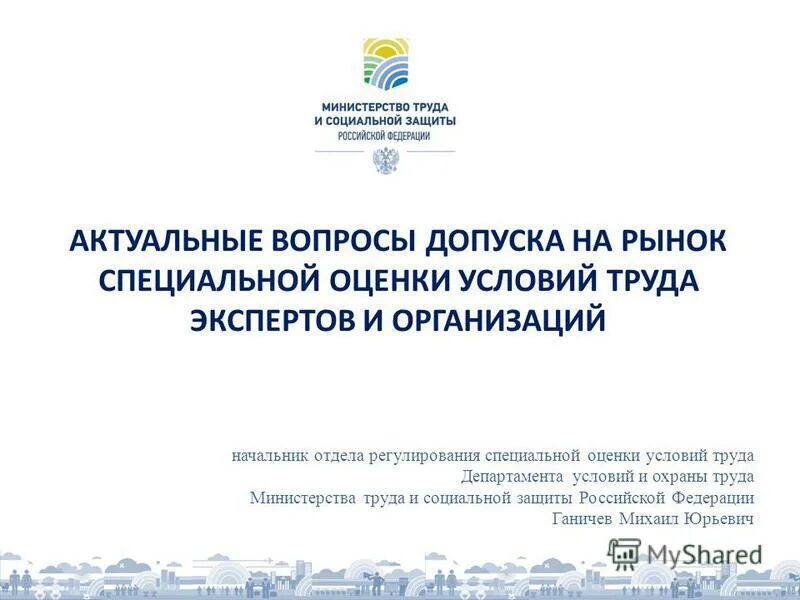 МИНИСТЕРСТВО ТРУДА
И СОЦИАЛЬНОЙ ЗАЩИТЫ
РОССИЙСКОЙ ФЕДЕРАЦИИ

АКТУАЛЬНЫЕ ВОПРОСЫ ДОПУСКА НА РЫНОК СПЕЦИАЛЬНОЙ ОЦЕНКИ УСЛОВИЙ ТРУДА ЭКСПЕРТОВ И ОРГАНИЗАЦИЙ

начальник отдела регулирования специальной оценки условий труда
Департамента условий и охраны труда
Министерства труда и социальной защиты Российской Федерации
Ганичев Михаил Юрьевич

MyShared